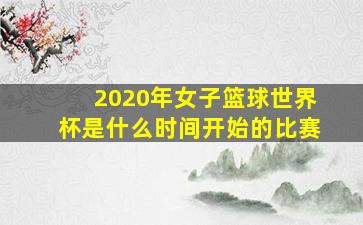 2020年女子篮球世界杯是什么时间开始的比赛